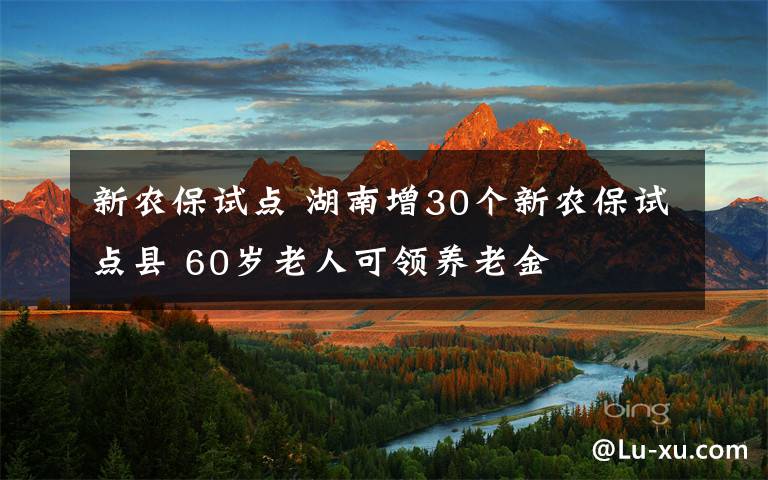 新农保试点 湖南增30个新农保试点县 60岁老人可领养老金

bing

@Lu-xu.com